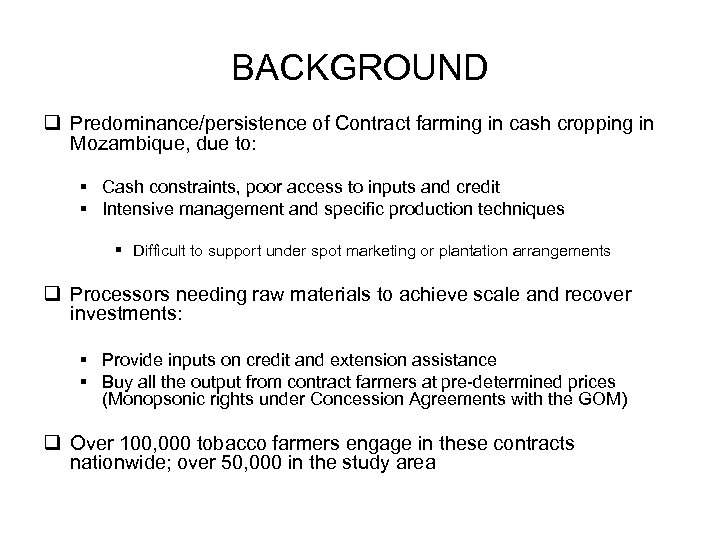 BACKGROUND

❑ Predominance/persistence of Contract farming in cash cropping in Mozambique, due to:

▪ Cash constraints, poor access to inputs and credit
▪ Intensive management and specific production techniques

▪ Difficult to support under spot marketing or plantation arrangements

❑ Processors needing raw materials to achieve scale and recover investments:

▪ Provide inputs on credit and extension assistance
▪ Buy all the output from contract farmers at pre-determined prices (Monopsonic rights under Concession Agreements with the GOM)

❑ Over 100,000 tobacco farmers engage in these contracts nationwide; over 50,000 in the study area